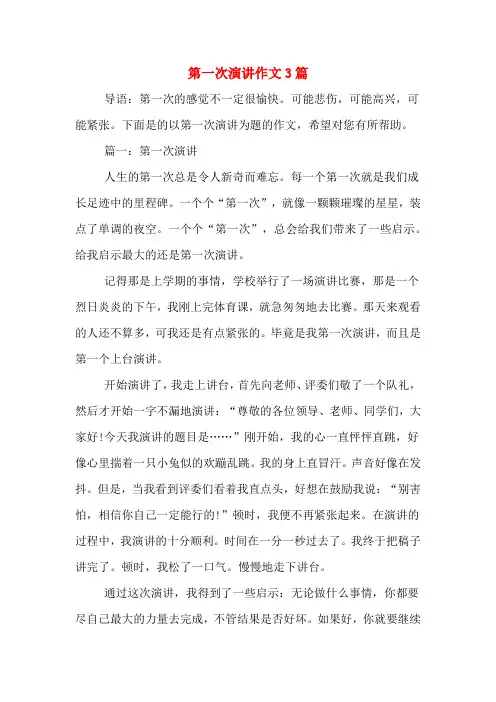 第一次演讲作文3篇

导语：第一次的感觉不一定很愉快。可能悲伤，可能高兴，可能紧张。下面是的以第一次演讲为题的作文，希望对您有所帮助。

篇一：第一次演讲

人生的第一次总是令人新奇而难忘。每一个第一次就是我们成长足迹中的里程碑。一个个“第一次”，就像一颗颗璀璨的星星，装点了单调的夜空。一个个“第一次”，总会给我们带来了一些启示。给我启示最大的还是第一次演讲。

记得那是上学期的事情，学校举行了一场演讲比赛，那是一个烈日炎炎的下午，我刚上完体育课，就急匆匆地去比赛。那天来观看的人还不算多，可我还是有点紧张的。毕竟是我第一次演讲，而且是第一个上台演讲。

开始演讲了，我走上讲台，首先向老师、评委们敬了一个队礼，然后才开始一字不漏地演讲：“尊敬的各位领导、老师、同学们，大家好!今天我演讲的题目是……”刚开始，我的心一直怦怦直跳，好像心里揣着一只小兔似的欢蹦乱跳。我的身上直冒汗。声音好像在发抖。但是，当我看到评委们看着我直点头，好想在鼓励我说：“别害怕，相信你自己一定能行的!”顿时，我便不再紧张起来。在演讲的过程中，我演讲的十分顺利。时间在一分一秒过去了。我终于把稿子讲完了。顿时，我松了一口气。慢慢地走下讲台。

通过这次演讲，我得到了一些启示：无论做什么事情，你都要尽自己最大的力量去完成，不管结果是否好坏。如果好，你就要继续